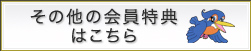 その他の会員特典
はこちら